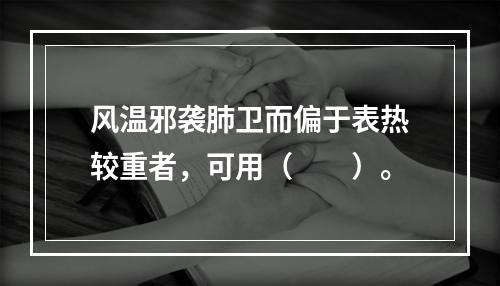 风温邪袭肺卫而偏于表热较重者，可用（　　）。